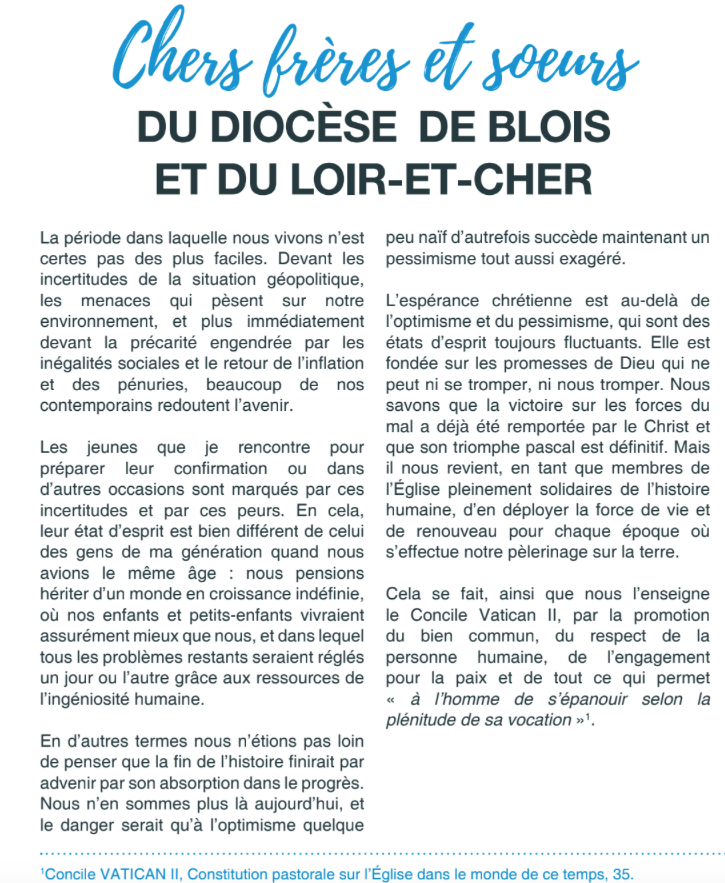 Chers frères et soeurs
DU DIOCÈSE DE BLOIS ET DU LOIR-ET-CHER

La période dans laquelle nous vivons n'est certes pas des plus faciles. Devant les incertitudes de la situation géopolitique, les menaces qui pèsent sur notre environnement, et plus immédiatement devant la précarité engendrée par les inégalités sociales et le retour de l'inflation et des pénuries, beaucoup de nos contemporains redoutent l'avenir.

Les jeunes que je rencontre pour préparer leur confirmation ou dans d'autres occasions sont marqués par ces incertitudes et par ces peurs. En cela, leur état d'esprit est bien différent de celui des gens de ma génération quand nous avions le même âge : nous pensions hériter d'un monde en croissance indéfinie, où nos enfants et petits-enfants vivraient assurément mieux que nous, et dans lequel tous les problèmes restants seraient réglés un jour ou l'autre grâce aux ressources de l'ingéniosité humaine.

En d'autres termes nous n'étions pas loin de penser que la fin de l'histoire finirait par advenir par son absorption dans le progrès. Nous n'en sommes plus là aujourd'hui, et le danger serait qu'à l'optimisme quelque peu naïf d'autrefois succède maintenant un pessimisme tout aussi exagéré.

L'espérance chrétienne est au-delà de l'optimisme et du pessimisme, qui sont des états d'esprit toujours fluctuants. Elle est fondée sur les promesses de Dieu qui ne peut ni se tromper, ni nous tromper. Nous savons que la victoire sur les forces du mal a déjà été remportée par le Christ et que son triomphe pascal est définitif. Mais il nous revient, en tant que membres de l'Église pleinement solidaires de l'histoire humaine, d'en déployer la force de vie et de renouveau pour chaque époque où s'effectue notre pèlerinage sur la terre.

Cela se fait, ainsi que nous l'enseigne le Concile Vatican II, par la promotion du bien commun, du respect de la personne humaine, de l'engagement pour la paix et de tout ce qui permet « à l'homme de s'épanouir selon la plénitude de sa vocation »$^1$.

$^1$Concile VATICAN II, Constitution pastorale sur l'Église dans le monde de ce temps, 35.